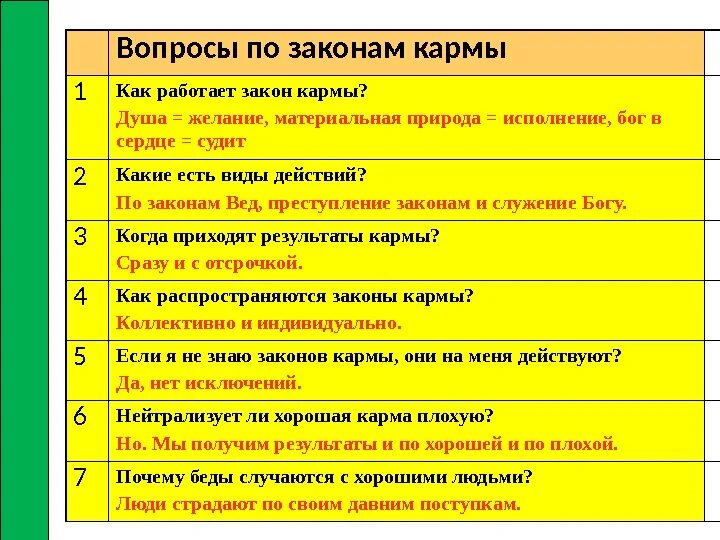 |   | Вопросы по законам кармы |
|---|---|
| 1 | Как работает закон кармы? Душа = желание, материальная природа = исполнение, бог в сердце = судит |
| 2 | Какие есть виды действий? По законам Вед, преступление законам и служение Богу. |
| 3 | Когда приходят результаты кармы? Сразу и с отсрочкой. |
| 4 | Как распространяются законы кармы? Коллективно и индивидуально. |
| 5 | Если я не знаю законов кармы, они на меня действуют? Да, нет исключений. |
| 6 | Нейтрализует ли хорошая карма плохую? Но. Мы получим результаты и по хорошей и по плохой. |
| 7 | Почему беды случаются с хорошими людьми? Люди страдают по своим давним поступкам. |